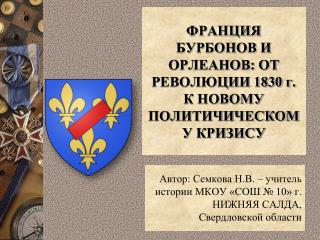 ФРАНЦИЯ БУРБОНОВ И ОРЛЕАНОВ: ОТ РЕВОЛЮЦИИ 1830 г. К НОВОМУ ПОЛИТИЧИЧЕСКОМУ КРИЗИСУ

Автор: Семкова Н.В. – учитель истории МКОУ «СОШ № 10» г. НИЖНЯЯ САЛДА, Свердловской области